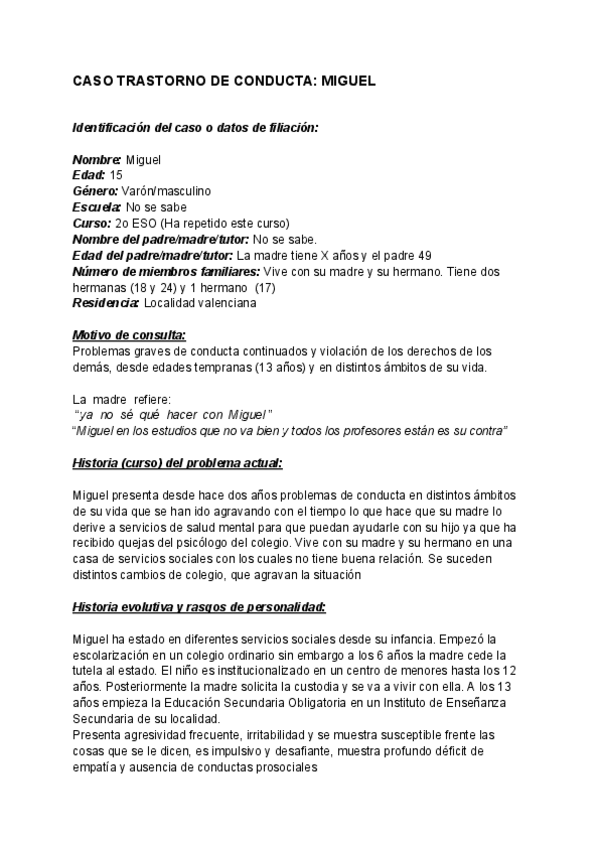 CASO TRASTORNO DE CONDUCTA: MIGUEL

Identificación del caso o datos de filiación:

Nombre: Miguel
Edad: 15
Género: Varón/masculino
Escuela: No se sabe
Curso: 2o ESO (Ha repetido este curso)
Nombre del padre/madre/tutor: No se sabe.
Edad del padre/madre/tutor: La madre tiene X años y el padre 49
Número de miembros familiares: Vive con su madre y su hermano. Tiene dos hermanas (18 y 24) y 1 hermano (17)
Residencia: Localidad valenciana

Motivo de consulta:
Problemas graves de conducta continuados y violación de los derechos de los demás, desde edades tempranas (13 años) y en distintos ámbitos de su vida.

La madre refiere:
"ya no sé qué hacer con Miguel"
"Miguel en los estudios que no va bien y todos los profesores están es su contra"

Historia (curso) del problema actual:

Miguel presenta desde hace dos años problemas de conducta en distintos ámbitos de su vida que se han ido agravando con el tiempo lo que hace que su madre lo derive a servicios de salud mental para que puedan ayudarle con su hijo ya que ha recibido quejas del psicólogo del colegio. Vive con su madre y su hermano en una casa de servicios sociales con los cuales no tiene buena relación. Se suceden distintos cambios de colegio, que agravan la situación

Historia evolutiva y rasgos de personalidad:

Miguel ha estado en diferentes servicios sociales desde su infancia. Empezó la escolarización en un colegio ordinario sin embargo a los 6 años la madre cede la tutela al estado. El niño es institucionalizado en un centro de menores hasta los 12 años. Posteriormente la madre solicita la custodia y se va a vivir con ella. A los 13 años empieza la Educación Secundaria Obligatoria en un Instituto de Enseñanza Secundaria de su localidad.
Presenta agresividad frecuente, irritabilidad y se muestra susceptible frente las cosas que se le dicen, es impulsivo y desafiante, muestra profundo déficit de empatía y ausencia de conductas prosociales